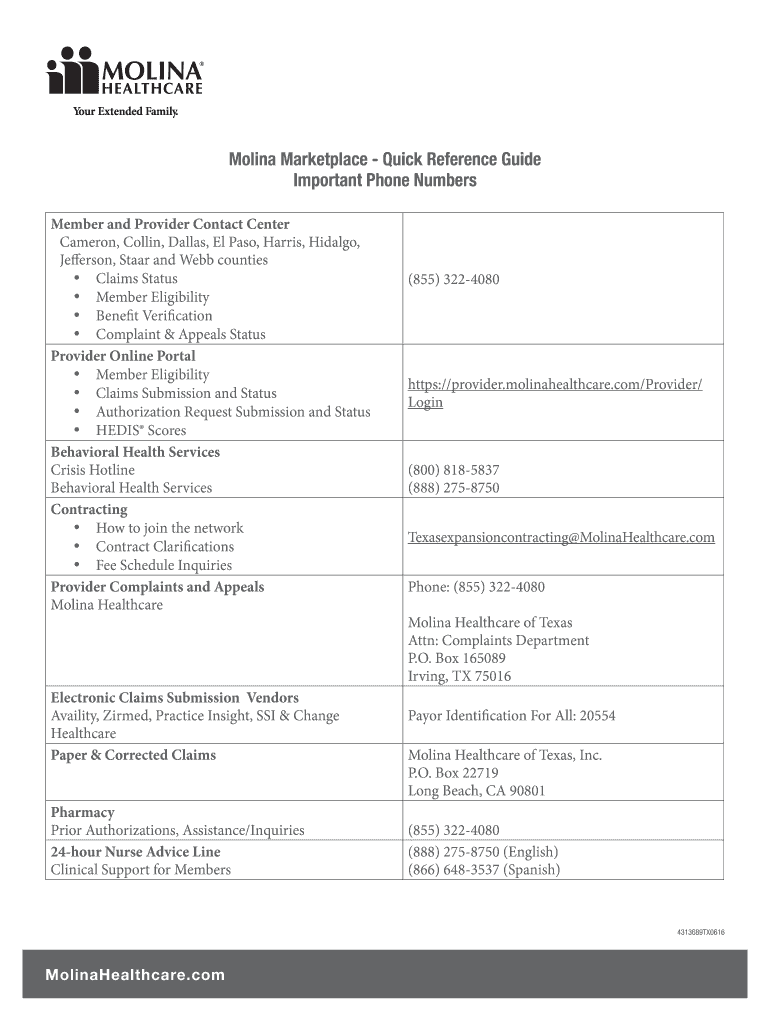 MOLINA® HEALTHCARE
Your Extended Family.

Molina Marketplace - Quick Reference Guide
Important Phone Numbers

| | |
|---|---|
| **Member and Provider Contact Center** Cameron, Collin, Dallas, El Paso, Harris, Hidalgo, Jefferson, Staar and Webb counties • Claims Status • Member Eligibility • Benefit Verification • Complaint & Appeals Status | (855) 322-4080 |
| **Provider Online Portal** • Member Eligibility • Claims Submission and Status • Authorization Request Submission and Status • HEDIS® Scores | https://provider.molinahealthcare.com/Provider/Login |
| **Behavioral Health Services** Crisis Hotline Behavioral Health Services | (800) 818-5837 (888) 275-8750 |
| **Contracting** • How to join the network • Contract Clarifications • Fee Schedule Inquiries | Texasexpansioncontracting@MolinaHealthcare.com |
| **Provider Complaints and Appeals** Molina Healthcare | Phone: (855) 322-4080 Molina Healthcare of Texas Attn: Complaints Department P.O. Box 165089 Irving, TX 75016 |
| **Electronic Claims Submission Vendors** Availity, Zirmed, Practice Insight, SSI & Change Healthcare | Payor Identification For All: 20554 |
| **Paper & Corrected Claims** | Molina Healthcare of Texas, Inc. P.O. Box 22719 Long Beach, CA 90801 |
| **Pharmacy** Prior Authorizations, Assistance/Inquiries | (855) 322-4080 |
| **24-hour Nurse Advice Line** Clinical Support for Members | (888) 275-8750 (English) (866) 648-3537 (Spanish) |

43136B9TX0816

MolinaHealthcare.com